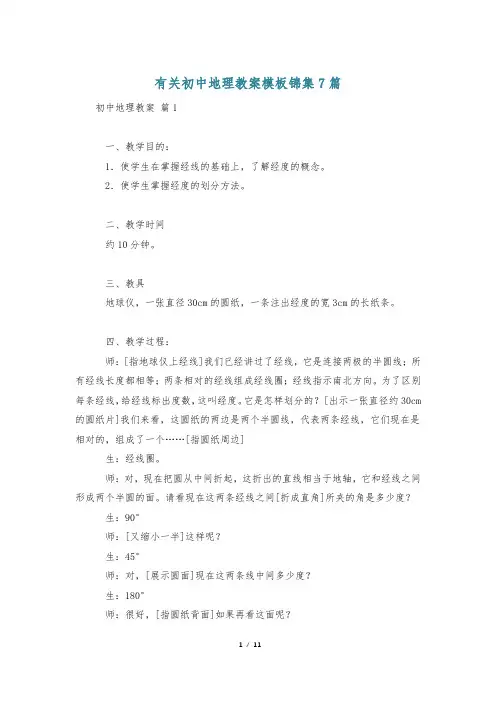 有关初中地理教案模板锦集7篇

初中地理教案 篇1

一、教学目的：

1．使学生在掌握经线的基础上，了解经度的概念。

2．使学生掌握经度的划分方法。

二、教学时间

约10分钟。

三、教具

地球仪，一张直径30cm的圆纸，一条注出经度的宽3cm的长纸条。

四、教学过程：

师：[指地球仪上经线]我们已经讲过了经线，它是连接两极的半圆线；所有经线长度都相等；两条相对的经线组成经线圈；经线指示南北方向。为了区别每条经线，给经线标出度数，这叫经度。它是怎样划分的？[出示一张直径约30cm的圆纸片]我们来看，这圆纸的两边是两个半圆线，代表两条经线，它们现在是相对的，组成了一个……[指圆纸周边]

生：经线圈。

师：对，现在把圆从中间折起，这折出的直线相当于地轴，它和经线之间形成两个半圆的面。请看现在这两条经线之间[折成直角]所夹的角是多少度？

生：90°

师：[又缩小一半]这样呢？

生：45°

师：对，[展示圆面]现在这两条线中间多少度？

生：180°

师：很好，[指圆纸背面]如果再看这面呢？

1 / 11